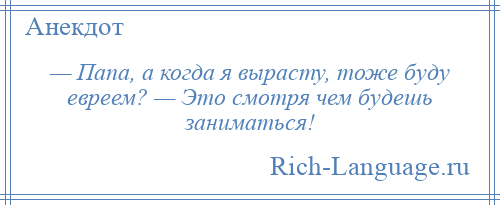 Анекдот

— Папа, а когда я вырасту, тоже буду евреем? — Это смотря чем будешь заниматься!

Rich-Language.ru